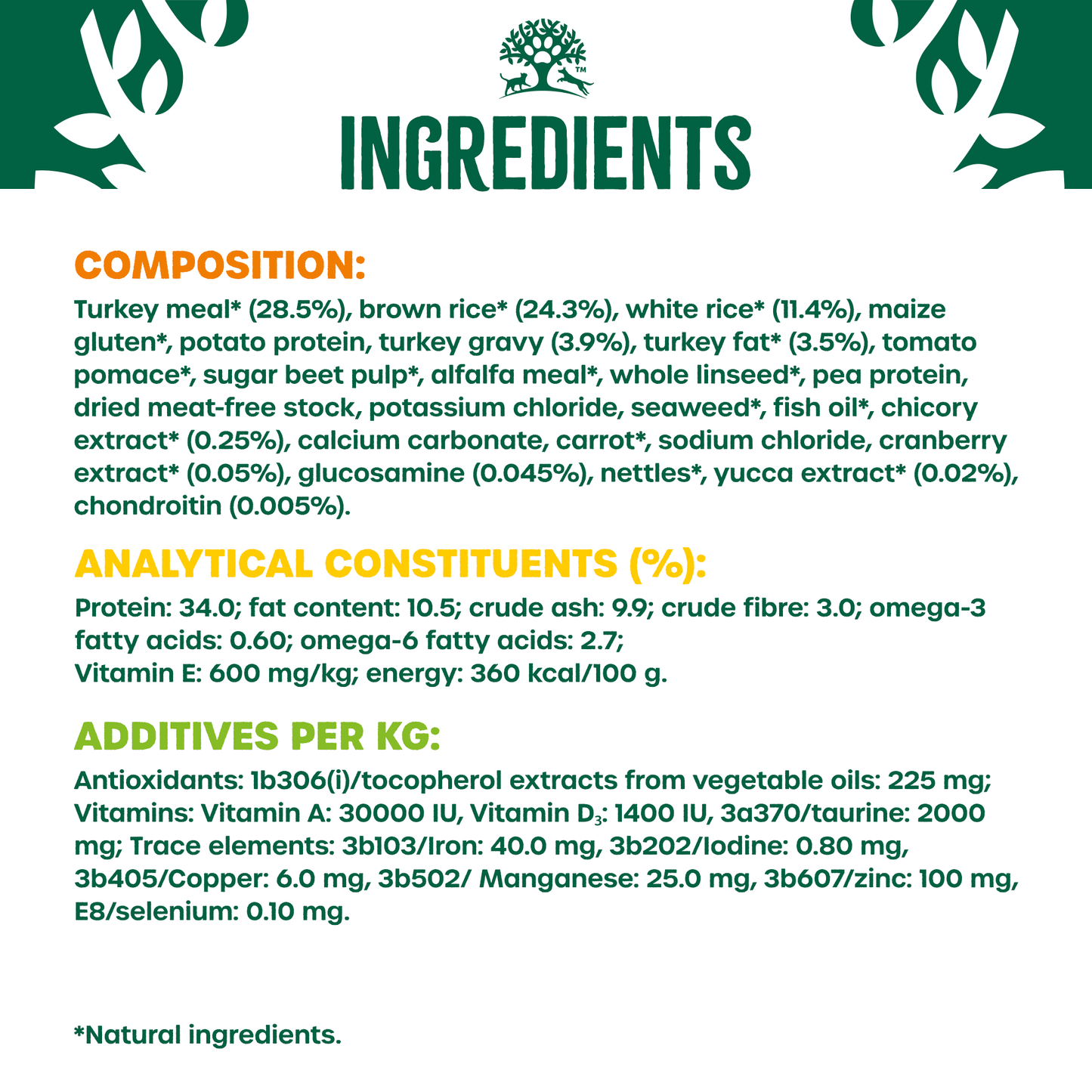 ™

INGREDIENTS

COMPOSITION:

Turkey meal* (28.5%), brown rice* (24.3%), white rice* (11.4%), maize gluten*, potato protein, turkey gravy (3.9%), turkey fat* (3.5%), tomato pomace*, sugar beet pulp*, alfalfa meal*, whole linseed*, pea protein, dried meat-free stock, potassium chloride, seaweed*, fish oil*, chicory extract* (0.25%), calcium carbonate, carrot*, sodium chloride, cranberry extract* (0.05%), glucosamine (0.045%), nettles*, yucca extract* (0.02%), chondroitin (0.005%).

ANALYTICAL CONSTITUENTS (%):

Protein: 34.0; fat content: 10.5; crude ash: 9.9; crude fibre: 3.0; omega-3 fatty acids: 0.60; omega-6 fatty acids: 2.7;
Vitamin E: 600 mg/kg; energy: 360 kcal/100 g.

ADDITIVES PER KG:

Antioxidants: 1b306(i)/tocopherol extracts from vegetable oils: 225 mg; Vitamins: Vitamin A: 30000 IU, Vitamin $D_3$: 1400 IU, 3a370/taurine: 2000 mg; Trace elements: 3b103/Iron: 40.0 mg, 3b202/Iodine: 0.80 mg, 3b405/Copper: 6.0 mg, 3b502/ Manganese: 25.0 mg, 3b607/zinc: 100 mg, E8/selenium: 0.10 mg.

*Natural ingredients.